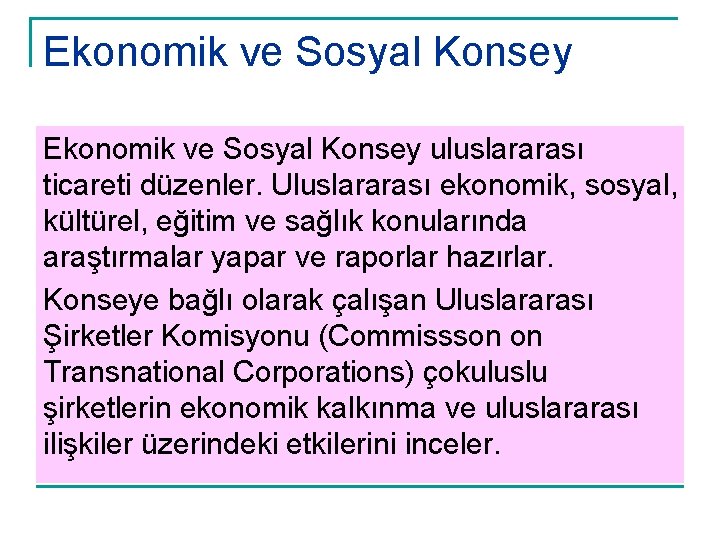 Ekonomik ve Sosyal Konsey

Ekonomik ve Sosyal Konsey uluslararası ticareti düzenler. Uluslararası ekonomik, sosyal, kültürel, eğitim ve sağlık konularında araştırmalar yapar ve raporlar hazırlar.

Konseye bağlı olarak çalışan Uluslararası Şirketler Komisyonu (Commissson on Transnational Corporations) çokuluslu şirketlerin ekonomik kalkınma ve uluslararası ilişkiler üzerindeki etkilerini inceler.